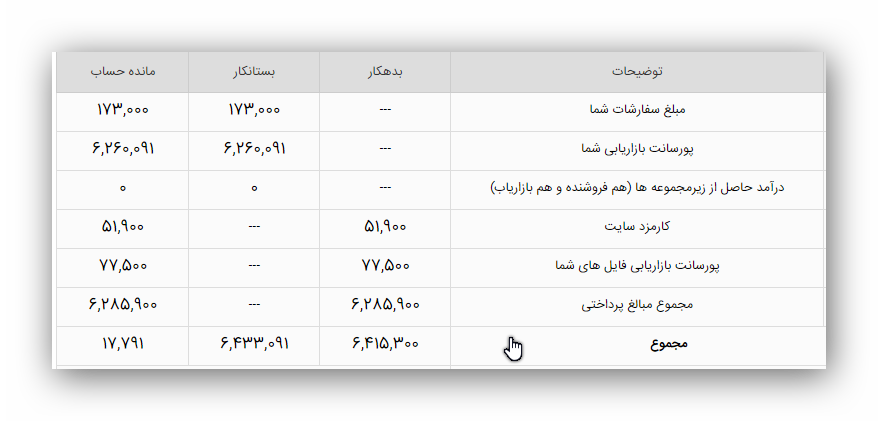 | توضیحات | بدهکار | بستانکار | مانده حساب |
|---|---|---|---|
| مبلغ سفارشات شما | --- | ۱۷۳,۰۰۰ | ۱۷۳,۰۰۰ |
| پورسانت بازاریابی شما | --- | ۶,۲۶۰,۰۹۱ | ۶,۲۶۰,۰۹۱ |
| درآمد حاصل از زیرمجموعه ها (هم فروشنده و هم بازاریاب) | --- | ۰ | ۰ |
| کارمزد سایت | ۵۱,۹۰۰ | --- | ۵۱,۹۰۰ |
| پورسانت بازاریابی فایل های شما | ۷۷,۵۰۰ | --- | ۷۷,۵۰۰ |
| مجموع مبالغ پرداختی | ۶,۲۸۵,۹۰۰ | --- | ۶,۲۸۵,۹۰۰ |
| مجموع | ۶,۴۱۵,۳۰۰ | ۶,۴۳۳,۰۹۱ | ۱۷,۷۹۱ |